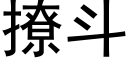 撩斗